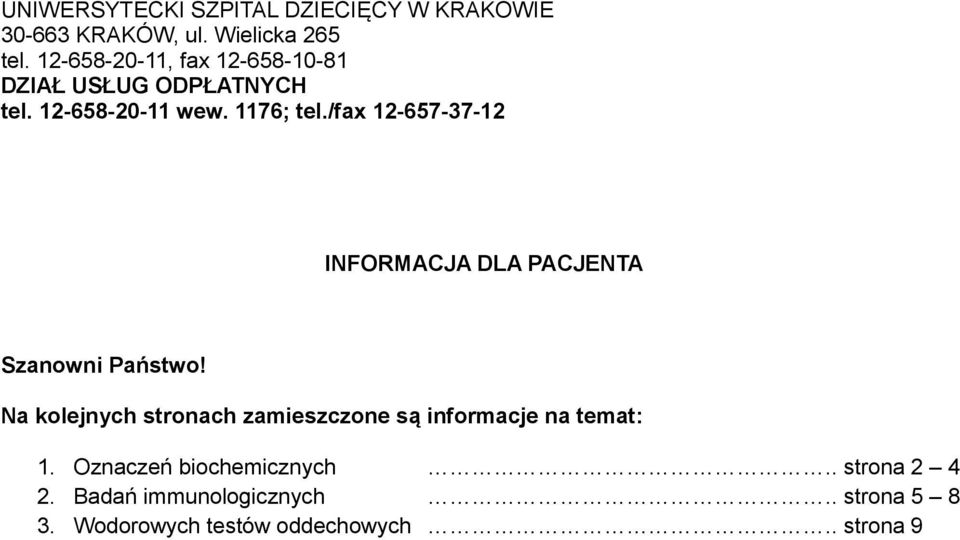 UNIWERSYTECKI SZPITAL DZIECIĘCY W KRAKOWIE
30-663 KRAKÓW, ul. Wielicka 265
tel. 12-658-20-11, fax 12-658-10-81
DZIAŁ USŁUG ODPŁATNYCH
tel. 12-658-20-11 wew. 1176; tel./fax 12-657-37-12

INFORMACJA DLA PACJENTA

Szanowni Państwo!

Na kolejnych stronach zamieszczone są informacje na temat:

1. Oznaczeń biochemicznych ……………………………….. strona 2 – 4
2. Badań immunologicznych ……………………………….. strona 5 – 8
3. Wodorowych testów oddechowych ……………………………….. strona 9